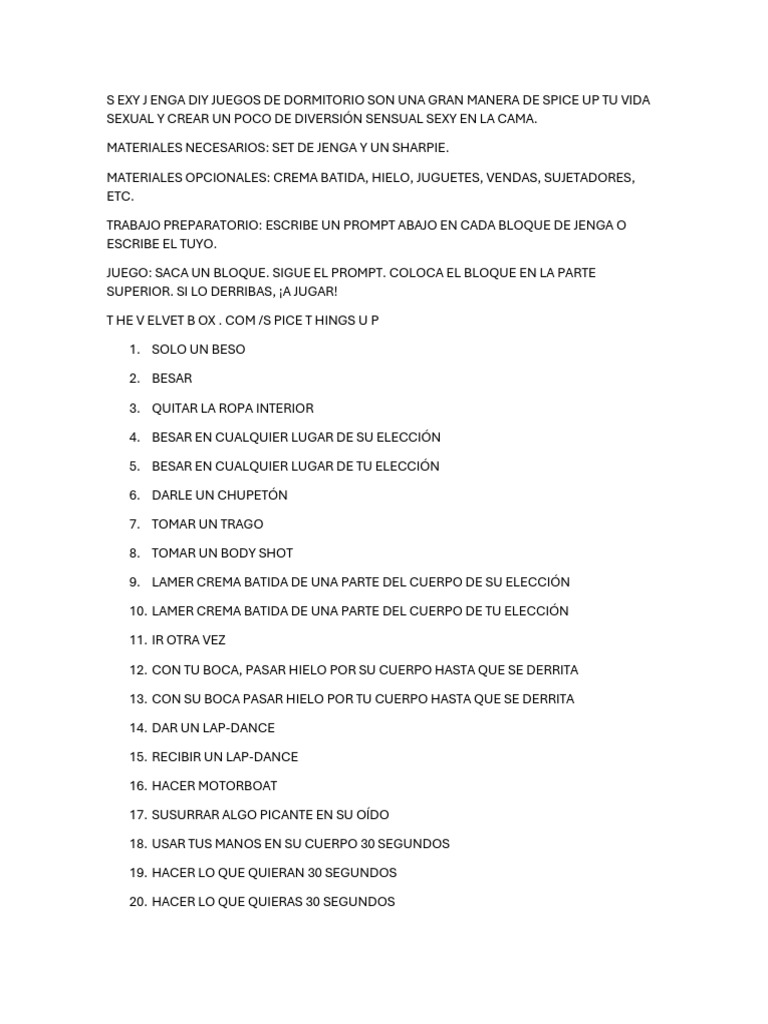 S EXY J ENGA DIY JUEGOS DE DORMITORIO SON UNA GRAN MANERA DE SPICE UP TU VIDA SEXUAL Y CREAR UN POCO DE DIVERSIÓN SENSUAL SEXY EN LA CAMA.

MATERIALES NECESARIOS: SET DE JENGA Y UN SHARPIE.

MATERIALES OPCIONALES: CREMA BATIDA, HIELO, JUGUETES, VENDAS, SUJETADORES, ETC.

TRABAJO PREPARATORIO: ESCRIBE UN PROMPT ABAJO EN CADA BLOQUE DE JENGA O ESCRIBE EL TUYO.

JUEGO: SACA UN BLOQUE. SIGUE EL PROMPT. COLOCA EL BLOQUE EN LA PARTE SUPERIOR. SI LO DERRIBAS, ¡A JUGAR!

T HE V ELVET B OX . COM /S PICE T HINGS U P

1. SOLO UN BESO
2. BESAR
3. QUITAR LA ROPA INTERIOR
4. BESAR EN CUALQUIER LUGAR DE SU ELECCIÓN
5. BESAR EN CUALQUIER LUGAR DE TU ELECCIÓN
6. DARLE UN CHUPETÓN
7. TOMAR UN TRAGO
8. TOMAR UN BODY SHOT
9. LAMER CREMA BATIDA DE UNA PARTE DEL CUERPO DE SU ELECCIÓN
10. LAMER CREMA BATIDA DE UNA PARTE DEL CUERPO DE TU ELECCIÓN
11. IR OTRA VEZ
12. CON TU BOCA, PASAR HIELO POR SU CUERPO HASTA QUE SE DERRITA
13. CON SU BOCA PASAR HIELO POR TU CUERPO HASTA QUE SE DERRITA
14. DAR UN LAP-DANCE
15. RECIBIR UN LAP-DANCE
16. HACER MOTORBOAT
17. SUSURRAR ALGO PICANTE EN SU OÍDO
18. USAR TUS MANOS EN SU CUERPO 30 SEGUNDOS
19. HACER LO QUE QUIERAN 30 SEGUNDOS
20. HACER LO QUE QUIERAS 30 SEGUNDOS